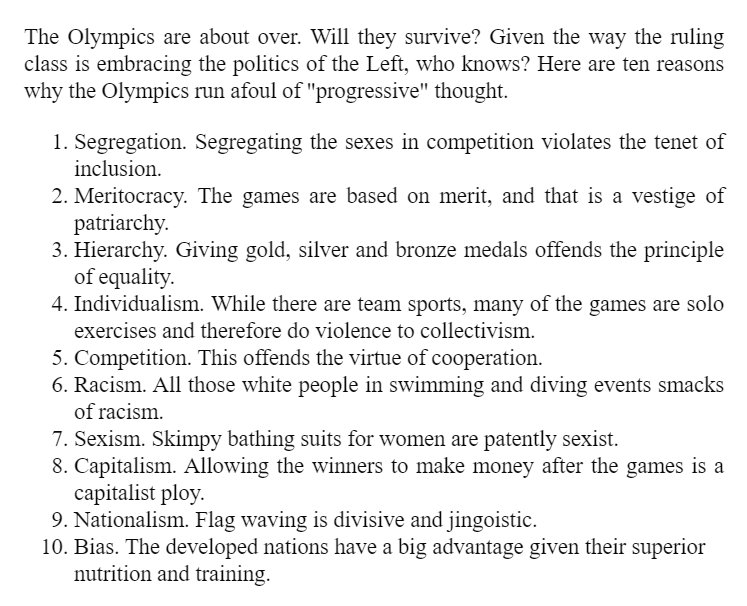 The Olympics are about over. Will they survive? Given the way the ruling class is embracing the politics of the Left, who knows? Here are ten reasons why the Olympics run afoul of "progressive" thought.

1. Segregation. Segregating the sexes in competition violates the tenet of inclusion.
2. Meritocracy. The games are based on merit, and that is a vestige of patriarchy.
3. Hierarchy. Giving gold, silver and bronze medals offends the principle of equality.
4. Individualism. While there are team sports, many of the games are solo exercises and therefore do violence to collectivism.
5. Competition. This offends the virtue of cooperation.
6. Racism. All those white people in swimming and diving events smacks of racism.
7. Sexism. Skimpy bathing suits for women are patently sexist.
8. Capitalism. Allowing the winners to make money after the games is a capitalist ploy.
9. Nationalism. Flag waving is divisive and jingoistic.
10. Bias. The developed nations have a big advantage given their superior nutrition and training.